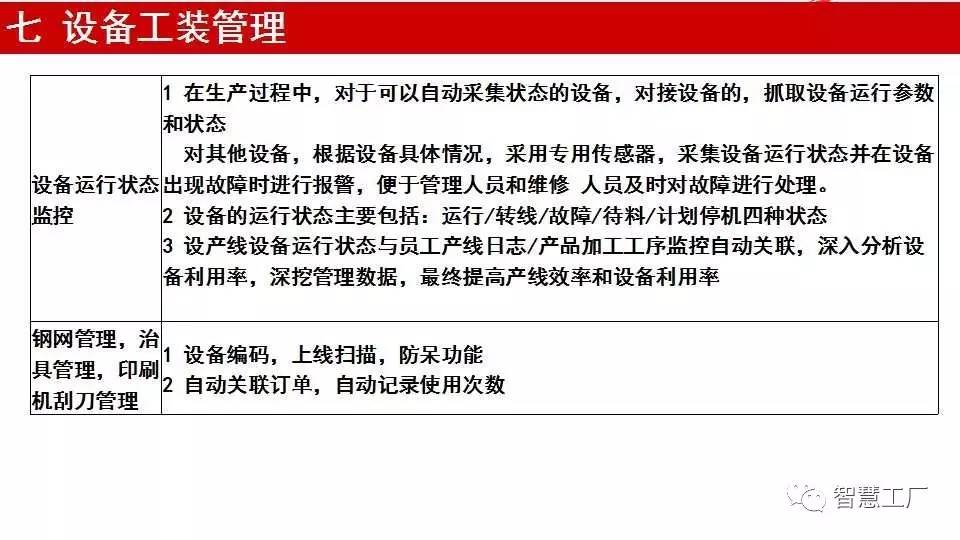 七 设备工装管理

| 设备运行状态监控 | 1 在生产过程中，对于可以自动采集状态的设备，对接设备的，抓取设备运行参数和状态 对其他设备，根据设备具体情况，采用专用传感器，采集设备运行状态并在设备出现故障时进行报警，便于管理人员和维修 人员及时对故障进行处理。 2 设备的运行状态主要包括：运行/转线/故障/待料/计划停机四种状态 3 设产线设备运行状态与员工产线日志/产品加工工序监控自动关联，深入分析设备利用率，深挖管理数据，最终提高产线效率和设备利用率 |
|---|---|
| 钢网管理，治具管理，印刷机刮刀管理 | 1 设备编码，上线扫描，防呆功能 2 自动关联订单，自动记录使用次数 |

智慧工厂